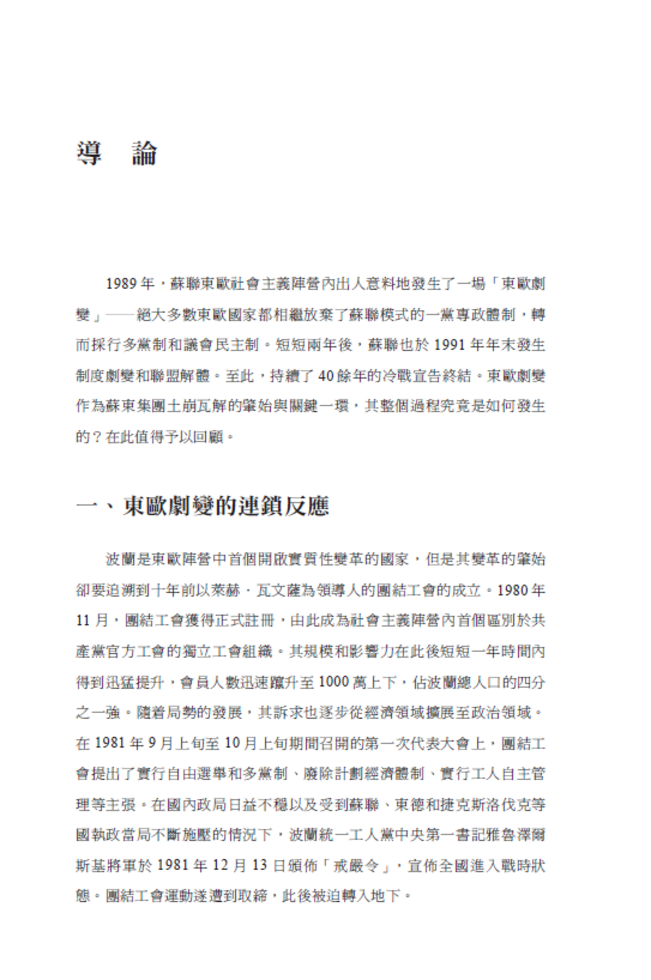 導　論

1989 年，蘇聯東歐社會主義陣營內出人意料地發生了一場「東歐劇變」——絕大多數東歐國家都相繼放棄了蘇聯模式的一黨專政體制，轉而採行多黨制和議會民主制。短短兩年後，蘇聯也於 1991 年年末發生制度劇變和聯盟解體。至此，持續了 40 餘年的冷戰宣告終結。東歐劇變作為蘇東集團土崩瓦解的肇始與關鍵一環，其整個過程究竟是如何發生的？在此值得予以回顧。

一、東歐劇變的連鎖反應

波蘭是東歐陣營中首個開啟實質性變革的國家，但是其變革的肇始卻要追溯到十年前以萊赫．瓦文薩為領導人的團結工會的成立。1980 年 11 月，團結工會獲得正式註冊，由此成為社會主義陣營內首個區別於共產黨官方工會的獨立工會組織。其規模和影響力在此後短短一年時間內得到迅猛提升，會員人數迅速躥升至 1000 萬上下，佔波蘭總人口的四分之一強。隨着局勢的發展，其訴求也逐步從經濟領域擴展至政治領域。在 1981 年 9 月上旬至 10 月上旬期間召開的第一次代表大會上，團結工會提出了實行自由選舉和多黨制、廢除計劃經濟體制、實行工人自主管理等主張。在國內政局日益不穩以及受到蘇聯、東德和捷克斯洛伐克等國執政當局不斷施壓的情況下，波蘭統一工人黨中央第一書記雅魯澤爾斯基將軍於 1981 年 12 月 13 日頒佈「戒嚴令」，宣佈全國進入戰時狀態。團結工會運動遂遭到取締，此後被迫轉入地下。